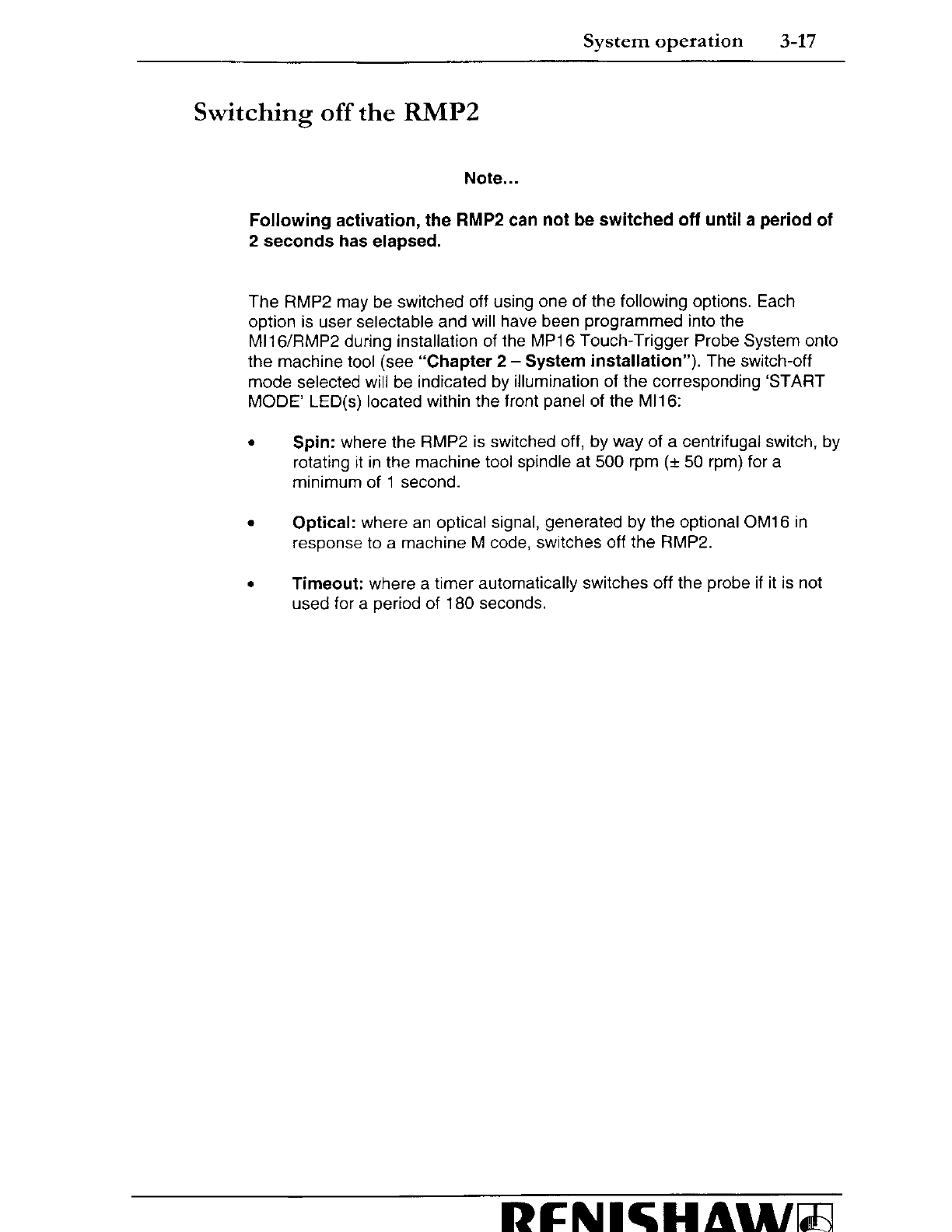 System operation 3-17

Switching off the RMP2

Note...

Following activation, the RMP2 can not be switched off until a period of 2 seconds has elapsed.

The RMP2 may be switched off using one of the following options. Each option is user selectable and will have been programmed into the MI16/RMP2 during installation of the MP16 Touch-Trigger Probe System onto the machine tool (see "Chapter 2 – System installation"). The switch-off mode selected will be indicated by illumination of the corresponding 'START MODE' LED(s) located within the front panel of the MI16:

• Spin: where the RMP2 is switched off, by way of a centrifugal switch, by rotating it in the machine tool spindle at 500 rpm (± 50 rpm) for a minimum of 1 second.

• Optical: where an optical signal, generated by the optional OM16 in response to a machine M code, switches off the RMP2.

• Timeout: where a timer automatically switches off the probe if it is not used for a period of 180 seconds.

RENISHAW